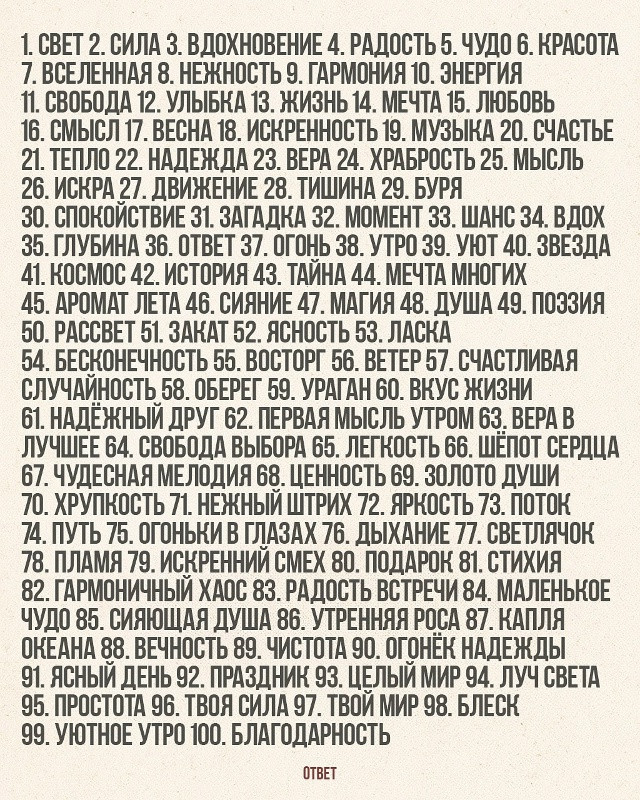 1. СВЕТ 2. СИЛА 3. ВДОХНОВЕНИЕ 4. РАДОСТЬ 5. ЧУДО 6. КРАСОТА 7. ВСЕЛЕННАЯ 8. НЕЖНОСТЬ 9. ГАРМОНИЯ 10. ЭНЕРГИЯ 11. СВОБОДА 12. УЛЫБКА 13. ЖИЗНЬ 14. МЕЧТА 15. ЛЮБОВЬ 16. СМЫСЛ 17. ВЕСНА 18. ИСКРЕННОСТЬ 19. МУЗЫКА 20. СЧАСТЬЕ 21. ТЕПЛО 22. НАДЕЖДА 23. ВЕРА 24. ХРАБРОСТЬ 25. МЫСЛЬ 26. ИСКРА 27. ДВИЖЕНИЕ 28. ТИШИНА 29. БУРЯ 30. СПОКОЙСТВИЕ 31. ЗАГАДКА 32. МОМЕНТ 33. ШАНС 34. ВДОХ 35. ГЛУБИНА 36. ОТВЕТ 37. ОГОНЬ 38. УТРО 39. УЮТ 40. ЗВЕЗДА 41. КОСМОС 42. ИСТОРИЯ 43. ТАЙНА 44. МЕЧТА МНОГИХ 45. АРОМАТ ЛЕТА 46. СИЯНИЕ 47. МАГИЯ 48. ДУША 49. ПОЭЗИЯ 50. РАССВЕТ 51. ЗАКАТ 52. ЯСНОСТЬ 53. ЛАСКА 54. БЕСКОНЕЧНОСТЬ 55. ВОСТОРГ 56. ВЕТЕР 57. СЧАСТЛИВАЯ СЛУЧАЙНОСТЬ 58. ОБЕРЕГ 59. УРАГАН 60. ВКУС ЖИЗНИ 61. НАДЁЖНЫЙ ДРУГ 62. ПЕРВАЯ МЫСЛЬ УТРОМ 63. ВЕРА В ЛУЧШЕЕ 64. СВОБОДА ВЫБОРА 65. ЛЕГКОСТЬ 66. ШЁПОТ СЕРДЦА 67. ЧУДЕСНАЯ МЕЛОДИЯ 68. ЦЕННОСТЬ 69. ЗОЛОТО ДУШИ 70. ХРУПКОСТЬ 71. НЕЖНЫЙ ШТРИХ 72. ЯРКОСТЬ 73. ПОТОК 74. ПУТЬ 75. ОГОНЬКИ В ГЛАЗАХ 76. ДЫХАНИЕ 77. СВЕТЛЯЧОК 78. ПЛАМЯ 79. ИСКРЕННИЙ СМЕХ 80. ПОДАРОК 81. СТИХИЯ 82. ГАРМОНИЧНЫЙ ХАОС 83. РАДОСТЬ ВСТРЕЧИ 84. МАЛЕНЬКОЕ ЧУДО 85. СИЯЮЩАЯ ДУША 86. УТРЕННЯЯ РОСА 87. КАПЛЯ ОКЕАНА 88. ВЕЧНОСТЬ 89. ЧИСТОТА 90. ОГОНЁК НАДЕЖДЫ 91. ЯСНЫЙ ДЕНЬ 92. ПРАЗДНИК 93. ЦЕЛЫЙ МИР 94. ЛУЧ СВЕТА 95. ПРОСТОТА 96. ТВОЯ СИЛА 97. ТВОЙ МИР 98. БЛЕСК 99. УЮТНОЕ УТРО 100. БЛАГОДАРНОСТЬ

ОТВЕТ